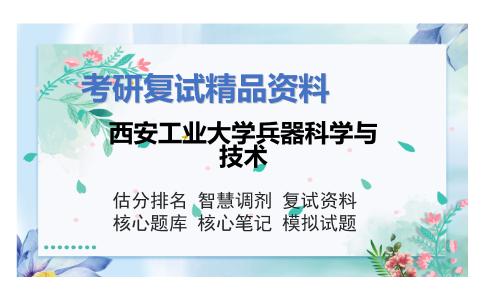 考研复试精品资料

西安工业大学兵器科学与技术

估分排名 智慧调剂 复试资料
核心题库 核心笔记 模拟试题